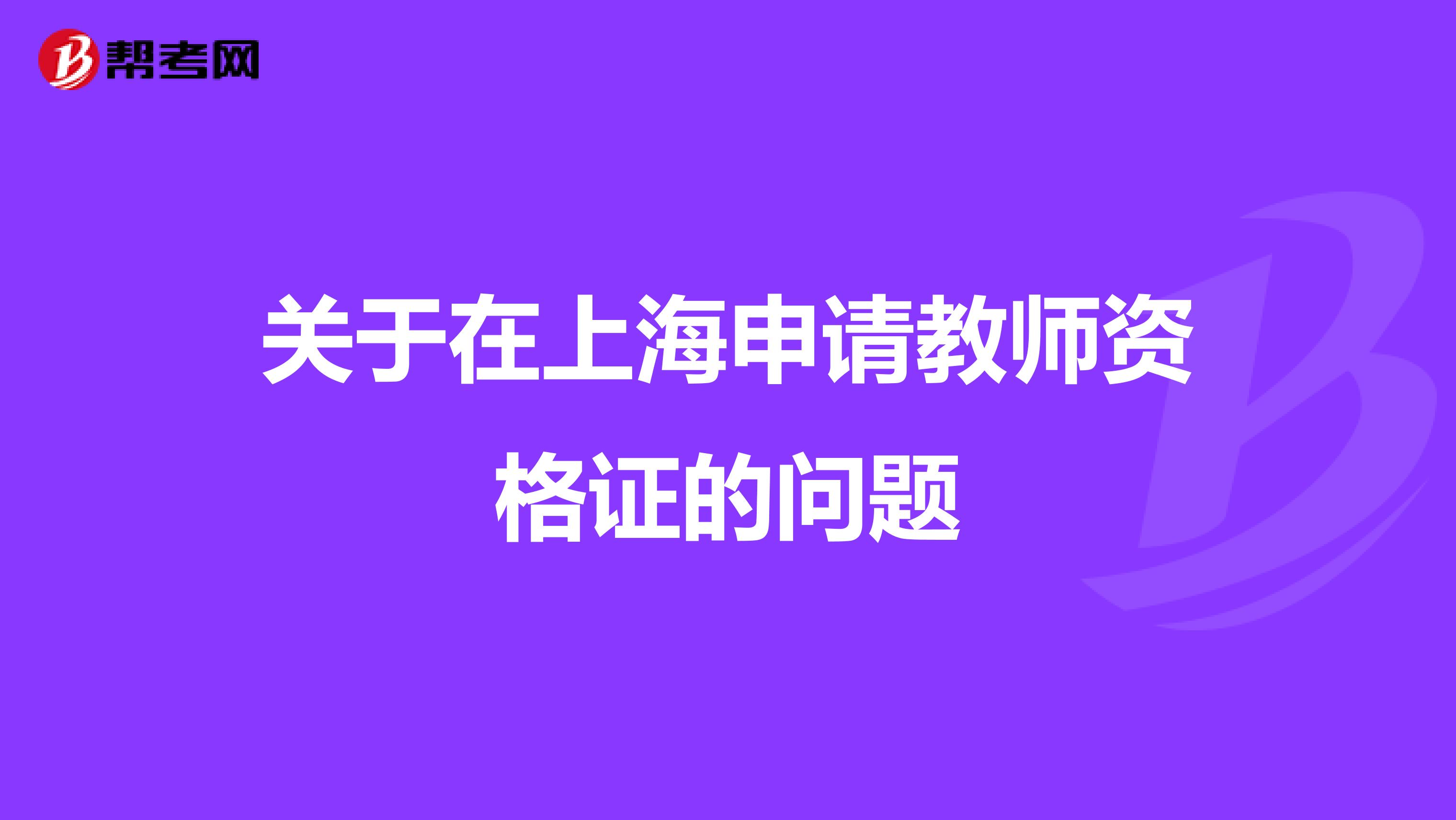 帮考网

关于在上海申请教师资格证的问题